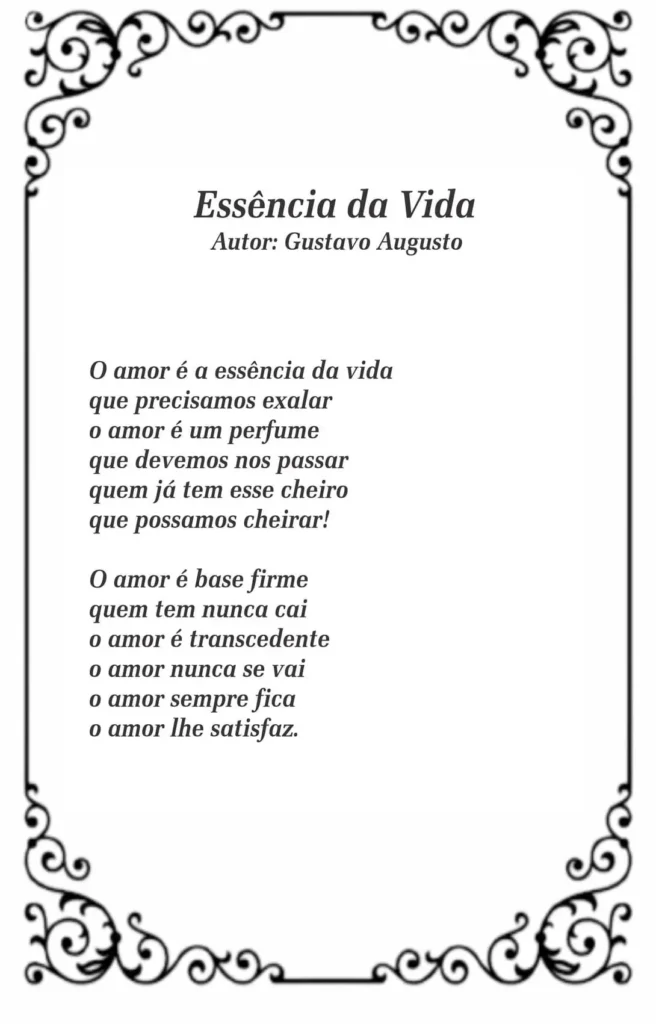 Essência da Vida
Autor: Gustavo Augusto

O amor é a essência da vida
que precisamos exalar
o amor é um perfume
que devemos nos passar
quem já tem esse cheiro
que possamos cheirar!

O amor é base firme
quem tem nunca cai
o amor é transcedente
o amor nunca se vai
o amor sempre fica
o amor lhe satisfaz.